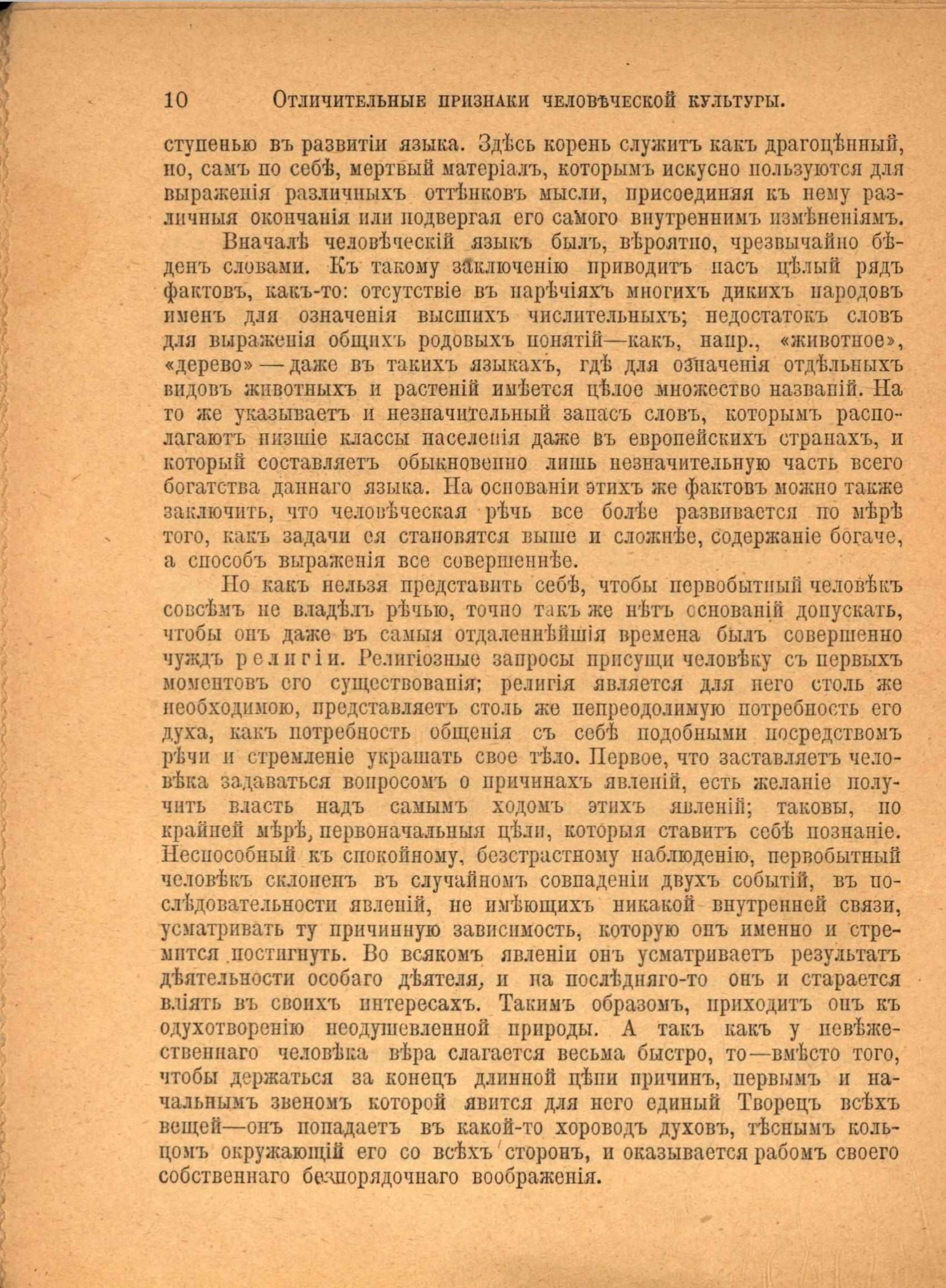 10 Отличительные признаки человѣческой культуры.

ступенью въ развитіи языка. Здѣсь корень служитъ какъ драгоцѣнный, но, самъ по себѣ, мертвый матеріалъ, которымъ искусно пользуются для выраженія различныхъ оттѣнковъ мысли, присоединяя къ нему различныя окончанія или подвергая его самого внутреннимъ измѣненіямъ.

Вначалѣ человѣческій языкъ былъ, вѣроятно, чрезвычайно бѣденъ словами. Къ такому заключенію приводитъ насъ цѣлый рядъ фактовъ, какъ-то: отсутствіе въ нарѣчіяхъ многихъ дикихъ народовъ именъ для означенія высшихъ числительныхъ; недостатокъ словъ для выраженія общихъ родовыхъ понятій—какъ, напр., «животное», «дерево»—даже въ такихъ языкахъ, гдѣ для означенія отдѣльныхъ видовъ животныхъ и растеній имѣется цѣлое множество названій. На то же указываетъ и незначительный запасъ словъ, которымъ располагаютъ низшіе классы населенія даже въ европейскихъ странахъ, и который составляетъ обыкновенно лишь незначительную часть всего богатства даннаго языка. На основаніи этихъ же фактовъ можно также заключить, что человѣческая рѣчь все болѣе развивается по мѣрѣ того, какъ задачи ея становятся выше и сложнѣе, содержаніе богаче, а способъ выраженія все совершеннѣе.

Но какъ нельзя представить себѣ, чтобы первобытный человѣкъ совсѣмъ не владѣлъ рѣчью, точно такъ же нѣтъ основаній допускать, чтобы онъ даже въ самыя отдаленнѣйшія времена былъ совершенно чуждъ религіи. Религіозные запросы присущи человѣку съ первыхъ моментовъ его существованія; религія является для него столь же необходимою, представляетъ столь же непреодолимую потребность его духа, какъ потребность общенія съ себѣ подобными посредствомъ рѣчи и стремленіе украшать свое тѣло. Первое, что заставляетъ человѣка задаваться вопросомъ о причинахъ явленій, есть желаніе получить власть надъ самымъ ходомъ этихъ явленій; таковы, по крайней мѣрѣ, первоначальныя цѣли, которыя ставитъ себѣ познаніе. Неспособный къ спокойному, безстрастному наблюденію, первобытный человѣкъ склоненъ въ случайномъ совпаденіи двухъ событій, въ послѣдовательности явленій, не имѣющихъ никакой внутренней связи, усматривать ту причинную зависимость, которую онъ именно и стремится постигнуть. Во всякомъ явленіи онъ усматриваетъ результатъ дѣятельности особаго дѣятеля, и на послѣдняго-то онъ и старается вліять въ своихъ интересахъ. Такимъ образомъ, приходитъ онъ къ одухотворенію неодушевленной природы. А такъ какъ у невѣжественнаго человѣка вѣра слагается весьма быстро, то—вмѣсто того, чтобы держаться за конецъ длинной цѣпи причинъ, первымъ и начальнымъ звеномъ которой явится для него единый Творецъ всѣхъ вещей—онъ попадаетъ въ какой-то хороводъ духовъ, тѣснымъ кольцомъ окружающій его со всѣхъ сторонъ, и оказывается рабомъ своего собственнаго безпорядочнаго воображенія.